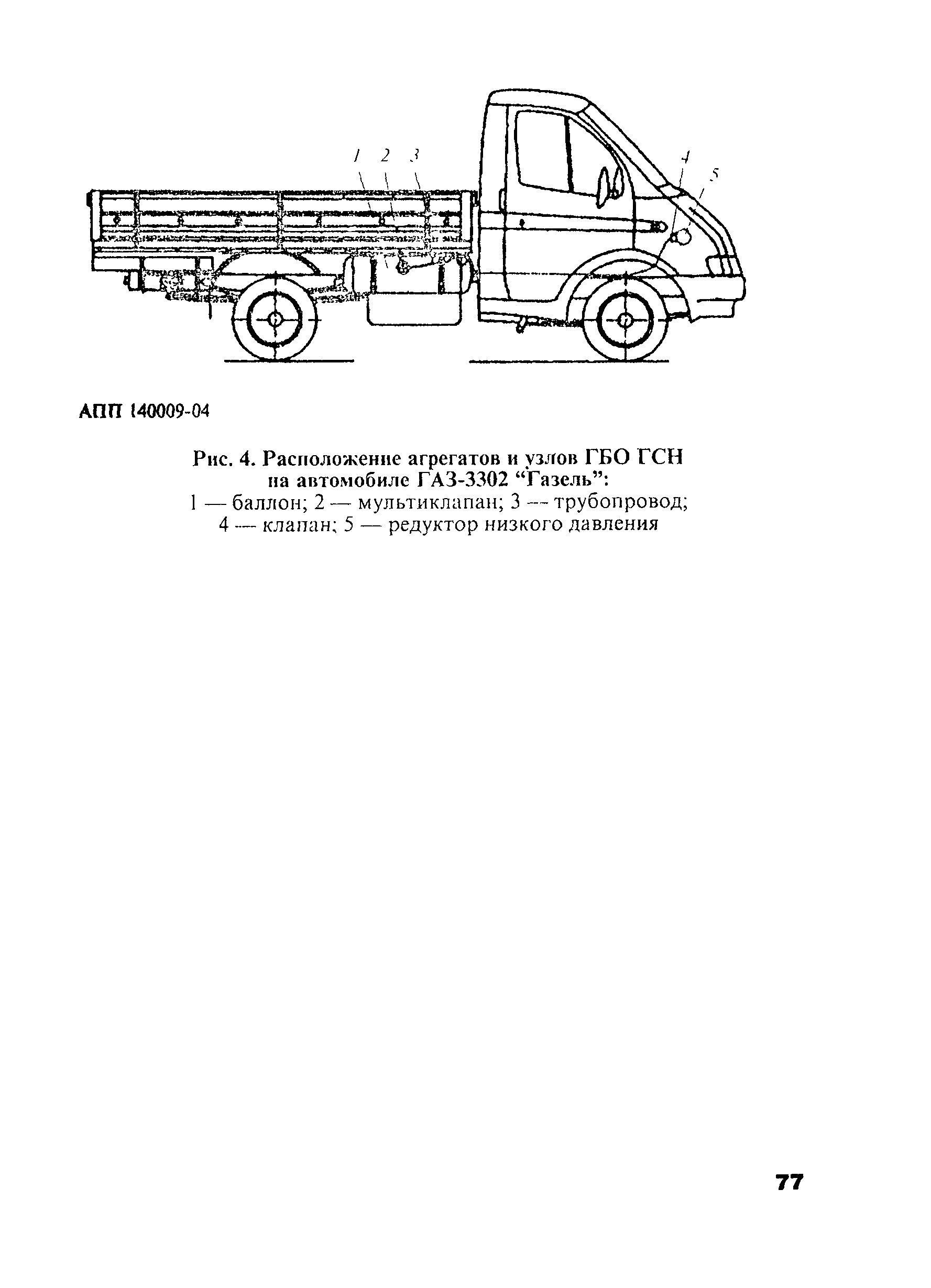 1 2 3 4 5

АПП 140009-04

Рис. 4. Расположение агрегатов и узлов ГБО ГСН на автомобиле ГАЗ-3302 "Газель":
1 — баллон; 2 — мультиклапан; 3 — трубопровод; 4 — клапан; 5 — редуктор низкого давления

77